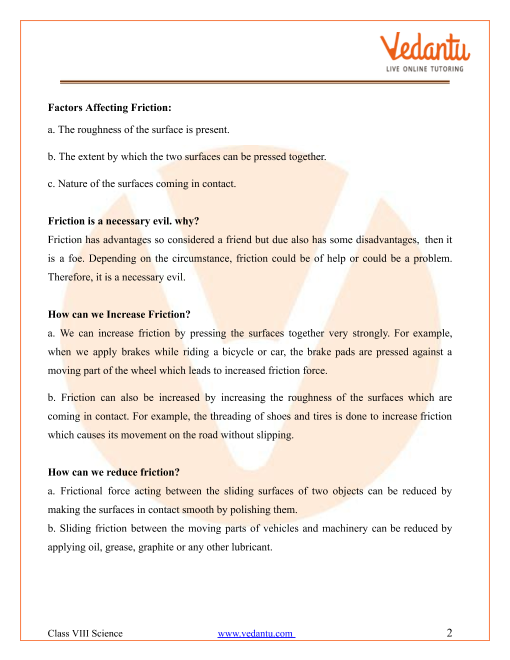 Vedantu
LIVE ONLINE TUTORING

Factors Affecting Friction:

a. The roughness of the surface is present.

b. The extent by which the two surfaces can be pressed together.

c. Nature of the surfaces coming in contact.

Friction is a necessary evil. why?
Friction has advantages so considered a friend but due also has some disadvantages, then it is a foe. Depending on the circumstance, friction could be of help or could be a problem. Therefore, it is a necessary evil.

How can we Increase Friction?
a. We can increase friction by pressing the surfaces together very strongly. For example, when we apply brakes while riding a bicycle or car, the brake pads are pressed against a moving part of the wheel which leads to increased friction force.

b. Friction can also be increased by increasing the roughness of the surfaces which are coming in contact. For example, the threading of shoes and tires is done to increase friction which causes its movement on the road without slipping.

How can we reduce friction?
a. Frictional force acting between the sliding surfaces of two objects can be reduced by making the surfaces in contact smooth by polishing them.
b. Sliding friction between the moving parts of vehicles and machinery can be reduced by applying oil, grease, graphite or any other lubricant.

Class VIII Science www.vedantu.com 2